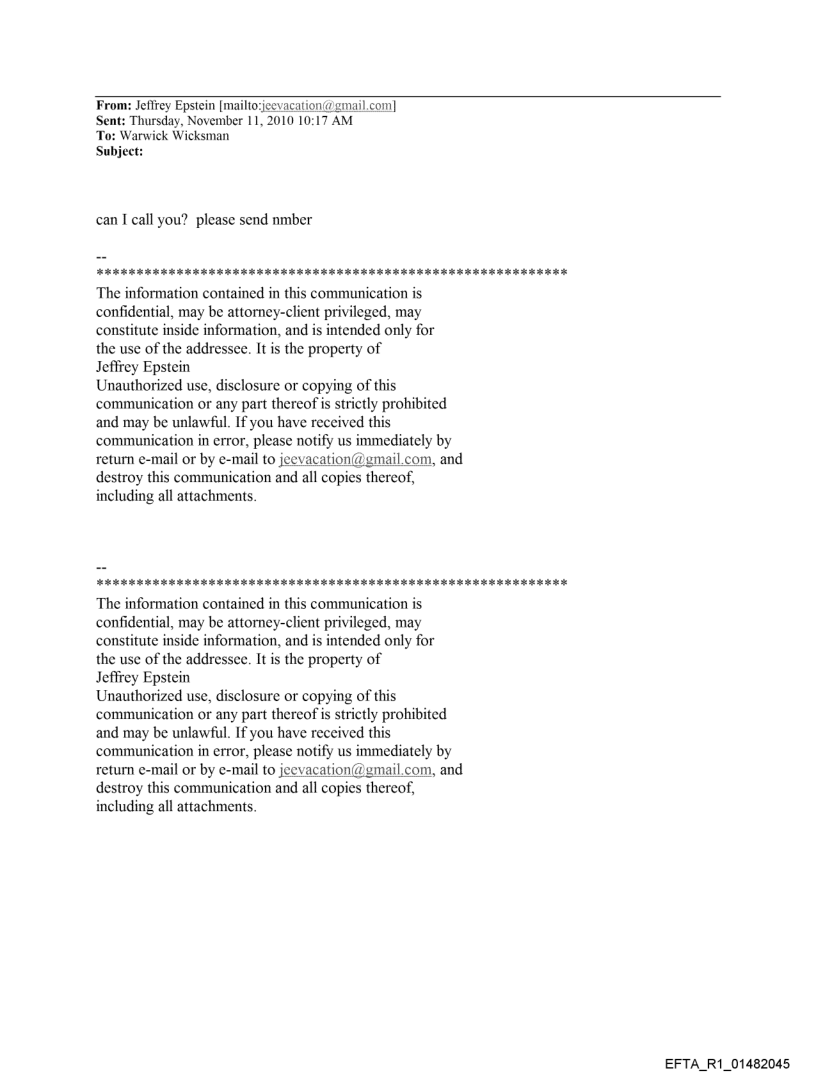 **From:** Jeffrey Epstein [mailto:jeevacation@gmail.com]
**Sent:** Thursday, November 11, 2010 10:17 AM
**To:** Warwick Wicksman
**Subject:**

can I call you? please send nmber

--
************************************************************
The information contained in this communication is confidential, may be attorney-client privileged, may constitute inside information, and is intended only for the use of the addressee. It is the property of Jeffrey Epstein
Unauthorized use, disclosure or copying of this communication or any part thereof is strictly prohibited and may be unlawful. If you have received this communication in error, please notify us immediately by return e-mail or by e-mail to jeevacation@gmail.com, and destroy this communication and all copies thereof, including all attachments.

--
************************************************************
The information contained in this communication is confidential, may be attorney-client privileged, may constitute inside information, and is intended only for the use of the addressee. It is the property of Jeffrey Epstein
Unauthorized use, disclosure or copying of this communication or any part thereof is strictly prohibited and may be unlawful. If you have received this communication in error, please notify us immediately by return e-mail or by e-mail to jeevacation@gmail.com, and destroy this communication and all copies thereof, including all attachments.

EFTA_R1_01482045